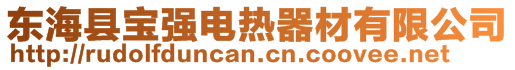 东海县宝强电热器材有限公司
http://rudolfduncan.cn.coovee.net